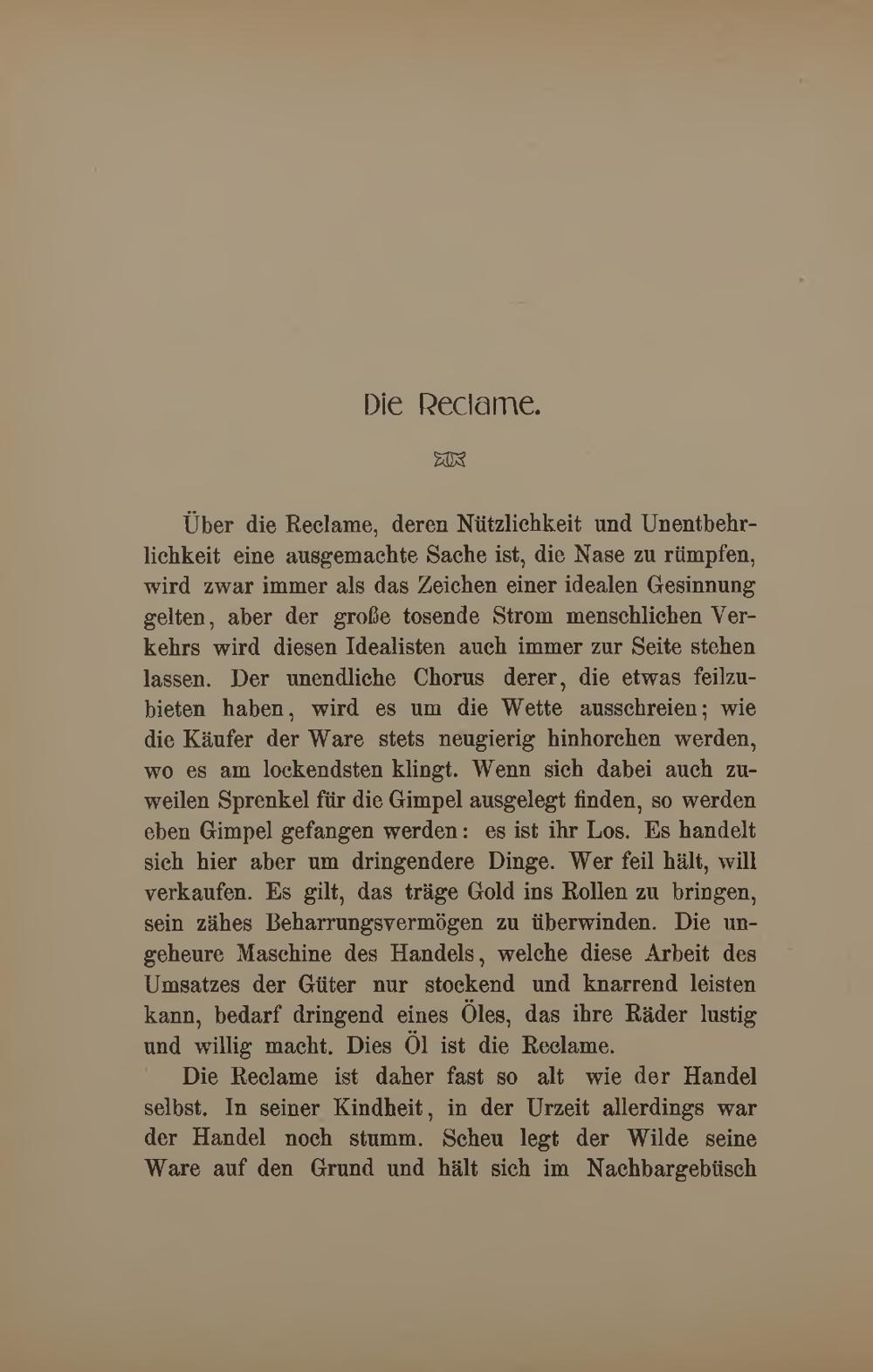 Die Reclame.

Über die Reclame, deren Nützlichkeit und Unentbehrlichkeit eine ausgemachte Sache ist, die Nase zu rümpfen, wird zwar immer als das Zeichen einer idealen Gesinnung gelten, aber der große tosende Strom menschlichen Verkehrs wird diesen Idealisten auch immer zur Seite stehen lassen. Der unendliche Chorus derer, die etwas feilzubieten haben, wird es um die Wette ausschreien; wie die Käufer der Ware stets neugierig hinhorchen werden, wo es am lockendsten klingt. Wenn sich dabei auch zuweilen Sprenkel für die Gimpel ausgelegt finden, so werden eben Gimpel gefangen werden: es ist ihr Los. Es handelt sich hier aber um dringendere Dinge. Wer feil hält, will verkaufen. Es gilt, das träge Gold ins Rollen zu bringen, sein zähes Beharrungsvermögen zu überwinden. Die ungeheure Maschine des Handels, welche diese Arbeit des Umsatzes der Güter nur stockend und knarrend leisten kann, bedarf dringend eines Öles, das ihre Räder lustig und willig macht. Dies Öl ist die Reclame.

Die Reclame ist daher fast so alt wie der Handel selbst. In seiner Kindheit, in der Urzeit allerdings war der Handel noch stumm. Scheu legt der Wilde seine Ware auf den Grund und hält sich im Nachbargebüsch